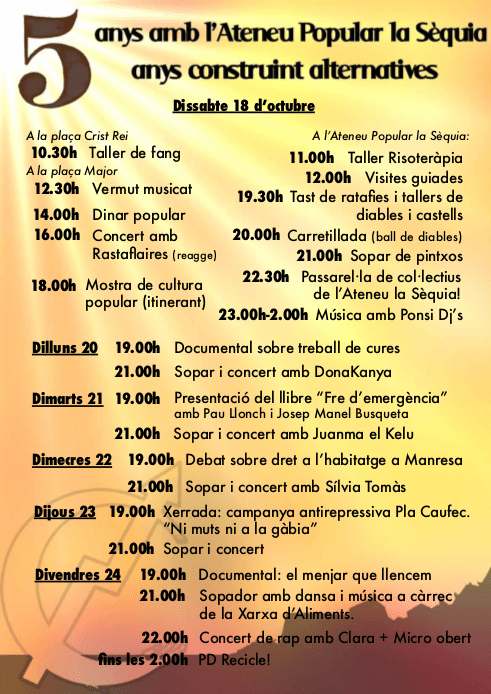 5 anys amb l'Ateneu Popular la Sèquia
anys construint alternatives

Dissabte 18 d'octubre

A la plaça Crist Rei
10.30h Taller de fang
A la plaça Major
12.30h Vermut musicat
14.00h Dinar popular
16.00h Concert amb Rastaflaires (reagge)
18.00h Mostra de cultura popular (itinerant)

A l'Ateneu Popular la Sèquia:
11.00h Taller Risoteràpia
12.00h Visites guiades
19.30h Tast de ratafies i tallers de diables i castells
20.00h Carretillada (ball de diables)
21.00h Sopar de pintxos
22.30h Passarel·la de col·lectius de l'Ateneu la Sèquia!
23.00h-2.00h Música amb Ponsi Dj's

Dilluns 20 19.00h Documental sobre treball de cures
21.00h Sopar i concert amb DonaKanya
Dimarts 21 19.00h Presentació del llibre "Fre d'emergència" amb Pau Llonch i Josep Manel Busqueta
21.00h Sopar i concert amb Juanma el Kelu
Dimecres 22 19.00h Debat sobre dret a l'habitatge a Manresa
21.00h Sopar i concert amb Sílvia Tomàs
Dijous 23 19.00h Xerrada: campanya antirepressiva Pla Caufec. "Ni muts ni a la gàbia"
21.00h Sopar i concert
Divendres 24 19.00h Documental: el menjar que llencem
21.00h Sopador amb dansa i música a càrrec de la Xarxa d'Aliments.
22.00h Concert de rap amb Clara + Micro obert
fins les 2.00h PD Recicle!